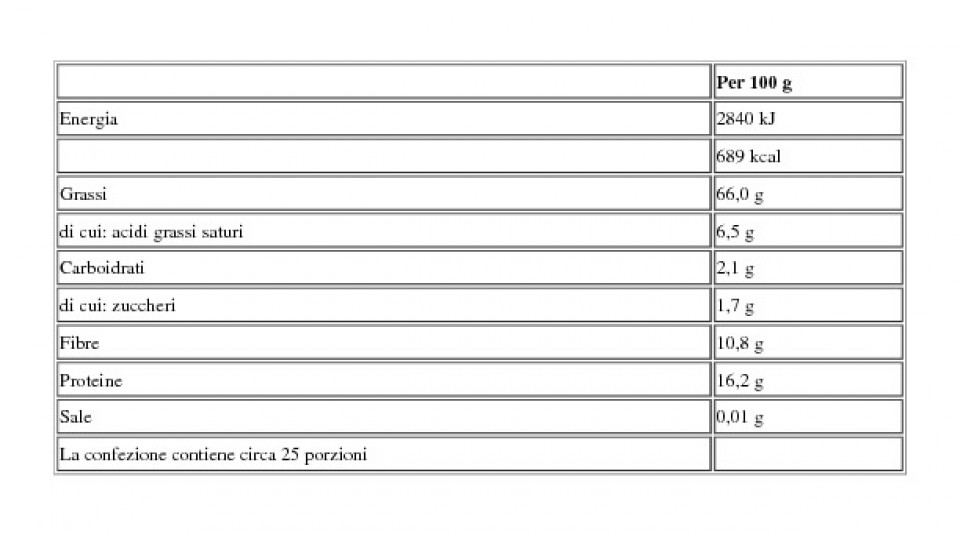 |  | Per 100 g |
|---|---|
| Energia | 2840 kJ |
|  | 689 kcal |
| Grassi | 66,0 g |
| di cui: acidi grassi saturi | 6,5 g |
| Carboidrati | 2,1 g |
| di cui: zuccheri | 1,7 g |
| Fibre | 10,8 g |
| Proteine | 16,2 g |
| Sale | 0,01 g |
| La confezione contiene circa 25 porzioni |  |